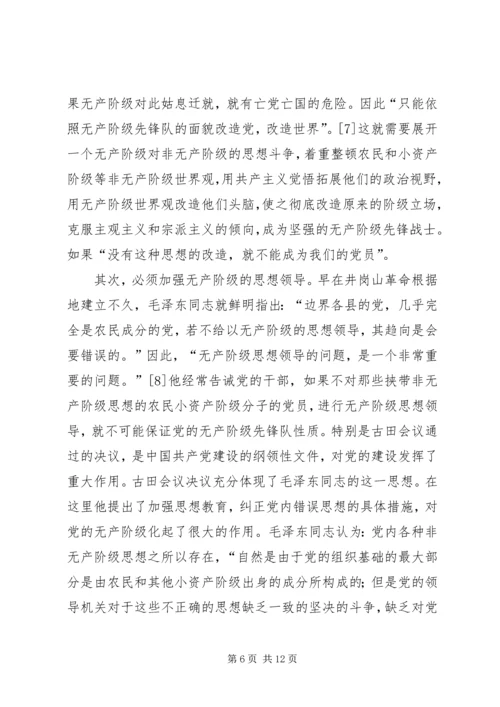 果无产阶级对此姑息迁就，就有亡党亡国的危险。因此“只能依照无产阶级先锋队的面貌改造党，改造世界”。[7]这就需要展开一个无产阶级对非无产阶级的思想斗争，着重整顿农民和小资产阶级等非无产阶级世界观,用共产主义觉悟拓展他们的政治视野，用无产阶级世界观改造他们头脑,使之彻底改造原来的阶级立场，克服主观主义和宗派主义的倾向,成为坚强的无产阶级先锋战士。如果“没有这种思想的改造，就不能成为我们的党员”。

其次，必须加强无产阶级的思想领导。早在井岗山革命根据地建立不久，毛泽东同志就鲜明指出：“边界各县的党，几乎完全是农民成分的党，若不给以无产阶级的思想领导，其趋向是会要错误的。”因此，“无产阶级思想领导的问题，是一个非常重要的问题。”[8]他经常告诫党的干部，如果不对那些挟带非无产阶级思想的农民小资产阶级分子的党员，进行无产阶级思想领导，就不可能保证党的无产阶级先锋队性质。特别是古田会议通过的决议，是中国共产党建设的纲领性文件，对党的建设发挥了重大作用。古田会议决议充分体现了毛泽东同志的这一思想。在这里他提出了加强思想教育，纠正党内错误思想的具体措施，对党的无产阶级化起了很大的作用。毛泽东同志认为:党内各种非无产阶级思想之所以存在，“自然是由于党的组织基础的最大部分是由农民和其他小资产阶级出身的成分所构成的;但是党的领导机关对于这些不正确的思想缺乏一致的坚决的斗争，缺乏对党

第 6 页 共 12 页